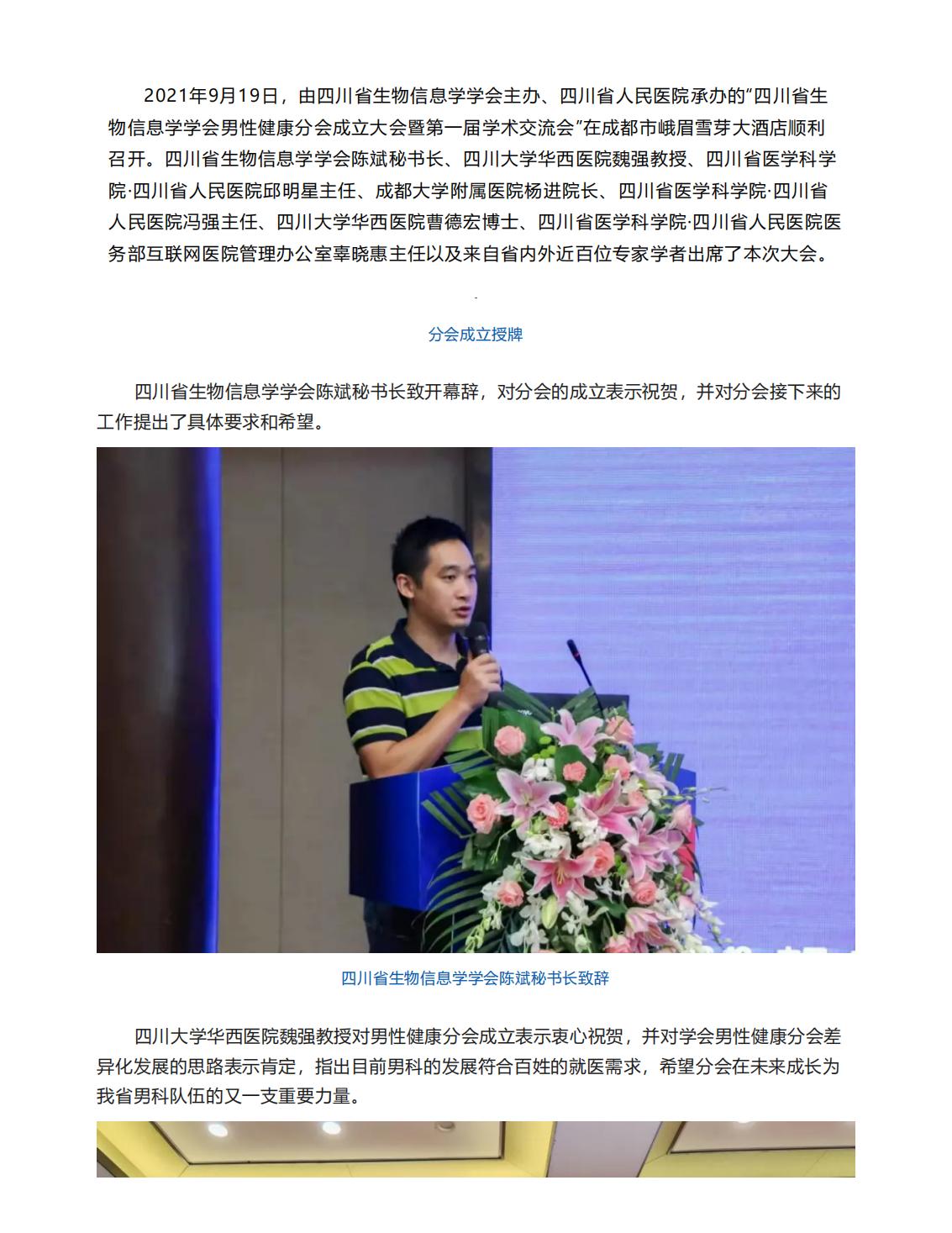 2021年9月19日，由四川省生物信息学学会主办、四川省人民医院承办的“四川省生物信息学学会男性健康分会成立大会暨第一届学术交流会”在成都市峨眉雪芽大酒店顺利召开。四川省生物信息学学会陈斌秘书长、四川大学华西医院魏强教授、四川省医学科学院·四川省人民医院邱明星主任、成都大学附属医院杨进院长、四川省医学科学院·四川省人民医院冯强主任、四川大学华西医院曹德宏博士、四川省医学科学院·四川省人民医院医务部互联网医院管理办公室辜晓惠主任以及来自省内外近百位专家学者出席了本次大会。

分会成立授牌

四川省生物信息学学会陈斌秘书长致开幕辞，对分会的成立表示祝贺，并对分会接下来的工作提出了具体要求和希望。

四川省生物信息学学会陈斌秘书长致辞

四川大学华西医院魏强教授对男性健康分会成立表示衷心祝贺，并对学会男性健康分会差异化发展的思路表示肯定，指出目前男科的发展符合百姓的就医需求，希望分会在未来成长为我省男科队伍的又一支重要力量。